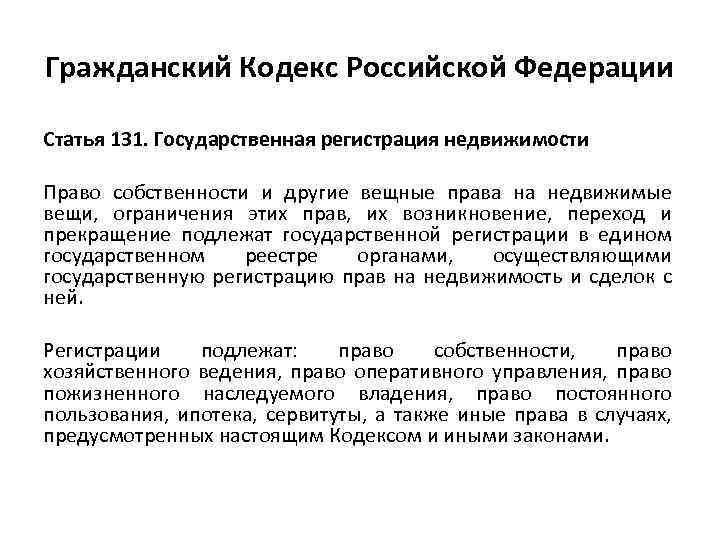 Гражданский Кодекс Российской Федерации

Статья 131. Государственная регистрация недвижимости

Право собственности и другие вещные права на недвижимые вещи, ограничения этих прав, их возникновение, переход и прекращение подлежат государственной регистрации в едином государственном реестре органами, осуществляющими государственную регистрацию прав на недвижимость и сделок с ней.

Регистрации подлежат: право собственности, право хозяйственного ведения, право оперативного управления, право пожизненного наследуемого владения, право постоянного пользования, ипотека, сервитуты, а также иные права в случаях, предусмотренных настоящим Кодексом и иными законами.